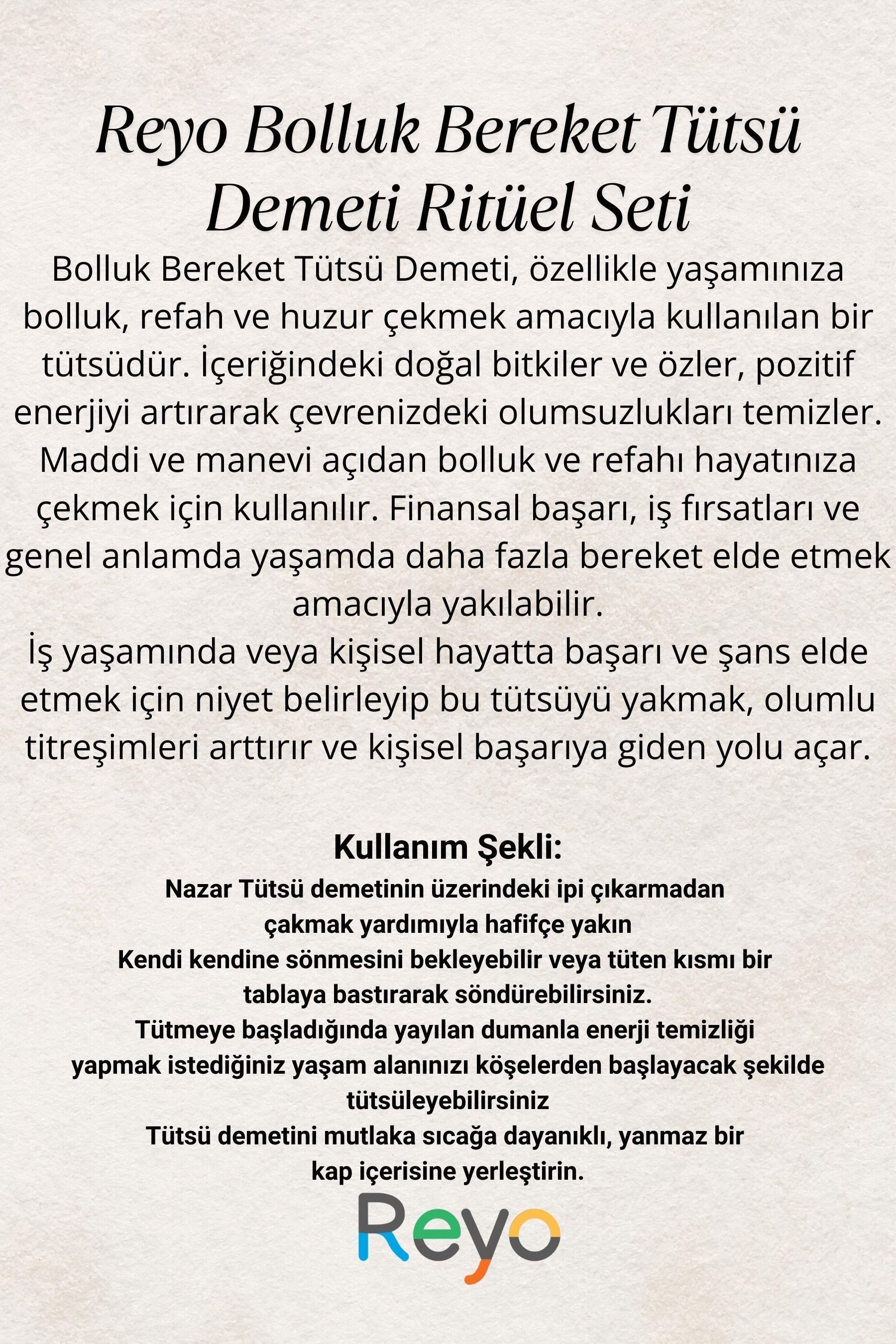 Reyo Bolluk Bereket Tütsü Demeti Ritüel Seti

Bolluk Bereket Tütsü Demeti, özellikle yaşamınıza bolluk, refah ve huzur çekmek amacıyla kullanılan bir tütsüdür. İçeriğindeki doğal bitkiler ve özler, pozitif enerjiyi artırarak çevrenizdeki olumsuzlukları temizler. Maddi ve manevi açıdan bolluk ve refahı hayatınıza çekmek için kullanılır. Finansal başarı, iş fırsatları ve genel anlamda yaşamda daha fazla bereket elde etmek amacıyla yakılabilir.
İş yaşamında veya kişisel hayatta başarı ve şans elde etmek için niyet belirleyip bu tütsüyü yakmak, olumlu titreşimleri arttırır ve kişisel başarıya giden yolu açar.

Kullanım Şekli:
Nazar Tütsü demetinin üzerindeki ipi çıkarmadan çakmak yardımıyla hafifçe yakın
Kendi kendine sönmesini bekleyebilir veya tüten kısmı bir tablaya bastırarak söndürebilirsiniz.
Tütmeye başladığında yayılan dumanla enerji temizliği yapmak istediğiniz yaşam alanınızı köşelerden başlayacak şekilde tütsüleyebilirsiniz
Tütsü demetini mutlaka sıcağa dayanıklı, yanmaz bir kap içerisine yerleştirin.

Reyo